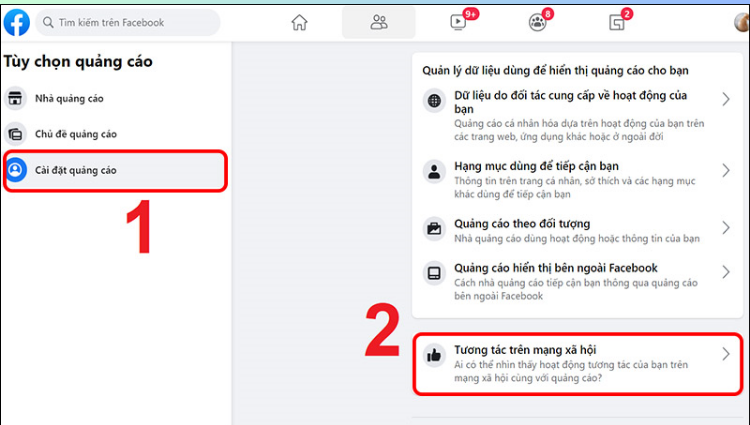 Tìm kiếm trên Facebook

9+

8

2

Tùy chọn quảng cáo

Nhà quảng cáo

Chủ đề quảng cáo

Cài đặt quảng cáo

1

Quản lý dữ liệu dùng để hiển thị quảng cáo cho bạn

Dữ liệu do đối tác cung cấp về hoạt động của bạn
Quảng cáo cá nhân hóa dựa trên hoạt động của bạn trên các trang web, ứng dụng khác hoặc ở ngoài đời

Hạng mục dùng để tiếp cận bạn
Thông tin trên trang cá nhân, sở thích và các hạng mục khác dùng để tiếp cận bạn

Quảng cáo theo đối tượng
Nhà quảng cáo dùng hoạt động hoặc thông tin của bạn

Quảng cáo hiển thị bên ngoài Facebook
Cách nhà quảng cáo tiếp cận bạn thông qua quảng cáo bên ngoài Facebook

2

Tương tác trên mạng xã hội
Ai có thể nhìn thấy hoạt động tương tác của bạn trên mạng xã hội cùng với quảng cáo?